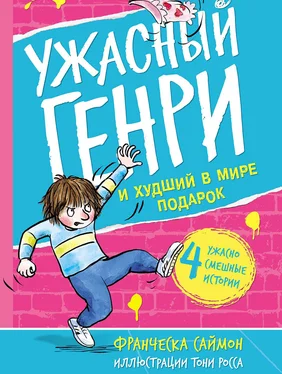 УЖАСНЫЙ ГЕНРИ

И ХУДШИЙ В МИРЕ ПОДАРОК

4 УЖАСНО СМЕШНЫЕ ИСТОРИИ

ФРАНЧЕСКА САЙМОН

ИЛЛЮСТРАЦИИ ТОНИ РОССА